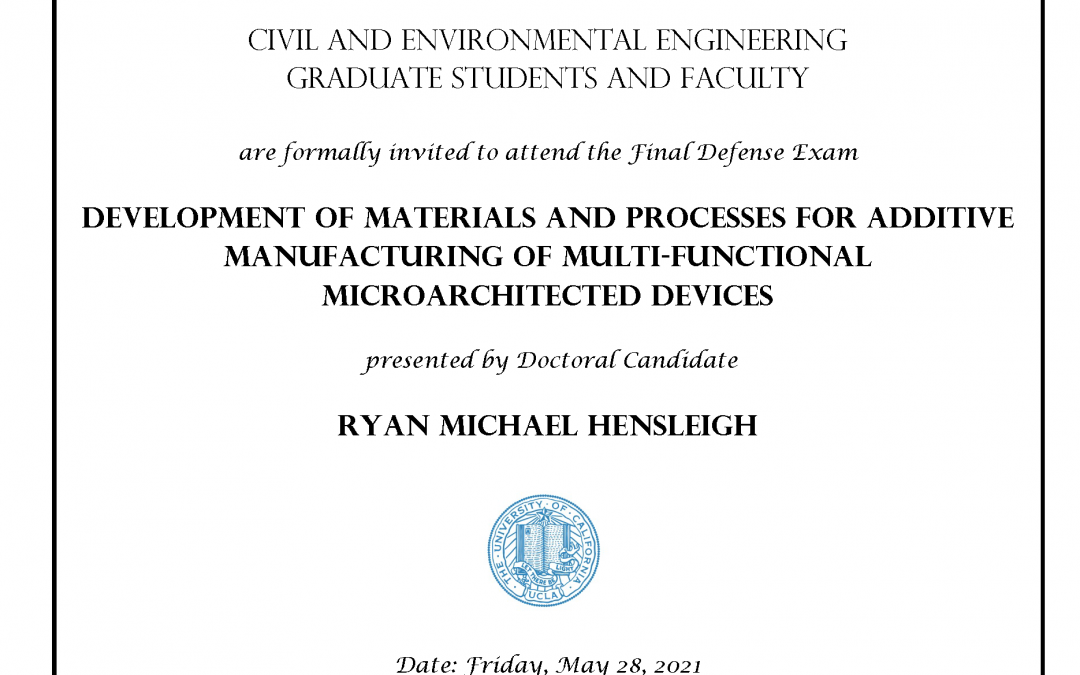 CIVIL AND ENVIRONMENTAL ENGINEERING
GRADUATE STUDENTS AND FACULTY

are formally invited to attend the Final Defense Exam

DEVELOPMENT OF MATERIALS AND PROCESSES FOR ADDITIVE MANUFACTURING OF MULTI-FUNCTIONAL MICROARCHITECTED DEVICES

presented by Doctoral Candidate

RYAN MICHAEL HENSLEIGH

THE UNIVERSITY OF CALIFORNIA
LET THERE BE LIGHT
UCLA

Date: Friday, May 28, 2021